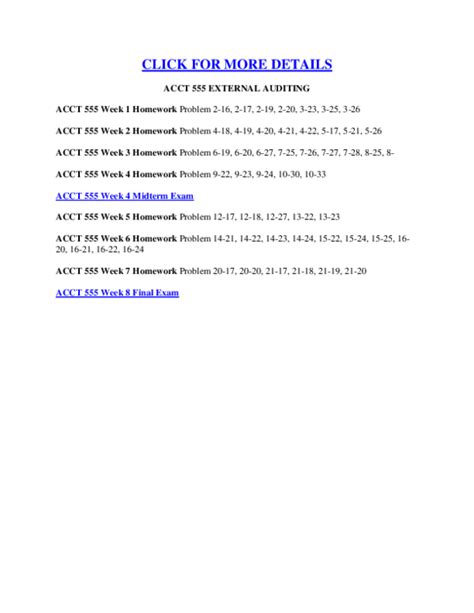 CLICK FOR MORE DETAILS

ACCT 555 EXTERNAL AUDITING

ACCT 555 Week 1 Homework Problem 2-16, 2-17, 2-19, 2-20, 3-23, 3-25, 3-26

ACCT 555 Week 2 Homework Problem 4-18, 4-19, 4-20, 4-21, 4-22, 5-17, 5-21, 5-26

ACCT 555 Week 3 Homework Problem 6-19, 6-20, 6-27, 7-25, 7-26, 7-27, 7-28, 8-25, 8-

ACCT 555 Week 4 Homework Problem 9-22, 9-23, 9-24, 10-30, 10-33

ACCT 555 Week 4 Midterm Exam

ACCT 555 Week 5 Homework Problem 12-17, 12-18, 12-27, 13-22, 13-23

ACCT 555 Week 6 Homework Problem 14-21, 14-22, 14-23, 14-24, 15-22, 15-24, 15-25, 16-20, 16-21, 16-22, 16-24

ACCT 555 Week 7 Homework Problem 20-17, 20-20, 21-17, 21-18, 21-19, 21-20

ACCT 555 Week 8 Final Exam